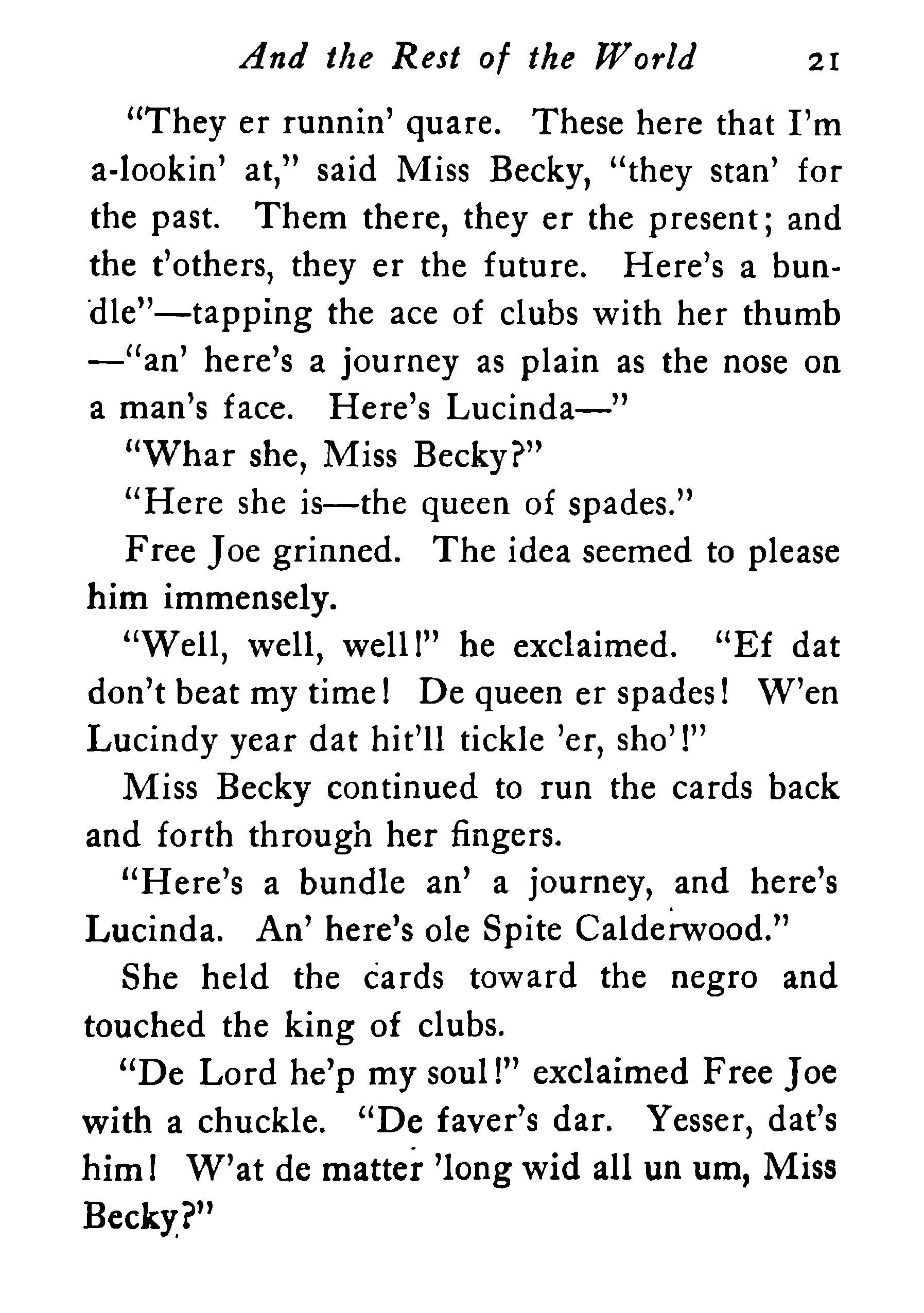 And the Rest of the World 21

"They er runnin' quare. These here that I'm a-lookin' at," said Miss Becky, "they stan' for the past. Them there, they er the present; and the t'others, they er the future. Here's a bundle"—tapping the ace of clubs with her thumb—"an' here's a journey as plain as the nose on a man's face. Here's Lucinda—"

"Whar she, Miss Becky?"

"Here she is—the queen of spades."

Free Joe grinned. The idea seemed to please him immensely.

"Well, well, well!" he exclaimed. "Ef dat don't beat my time! De queen er spades! W'en Lucindy year dat hit'll tickle 'er, sho'!"

Miss Becky continued to run the cards back and forth through her fingers.

"Here's a bundle an' a journey, and here's Lucinda. An' here's ole Spite Calderwood."

She held the cards toward the negro and touched the king of clubs.

"De Lord he'p my soul!" exclaimed Free Joe with a chuckle. "De faver's dar. Yesser, dat's him! W'at de matter 'long wid all un um, Miss Becky?"